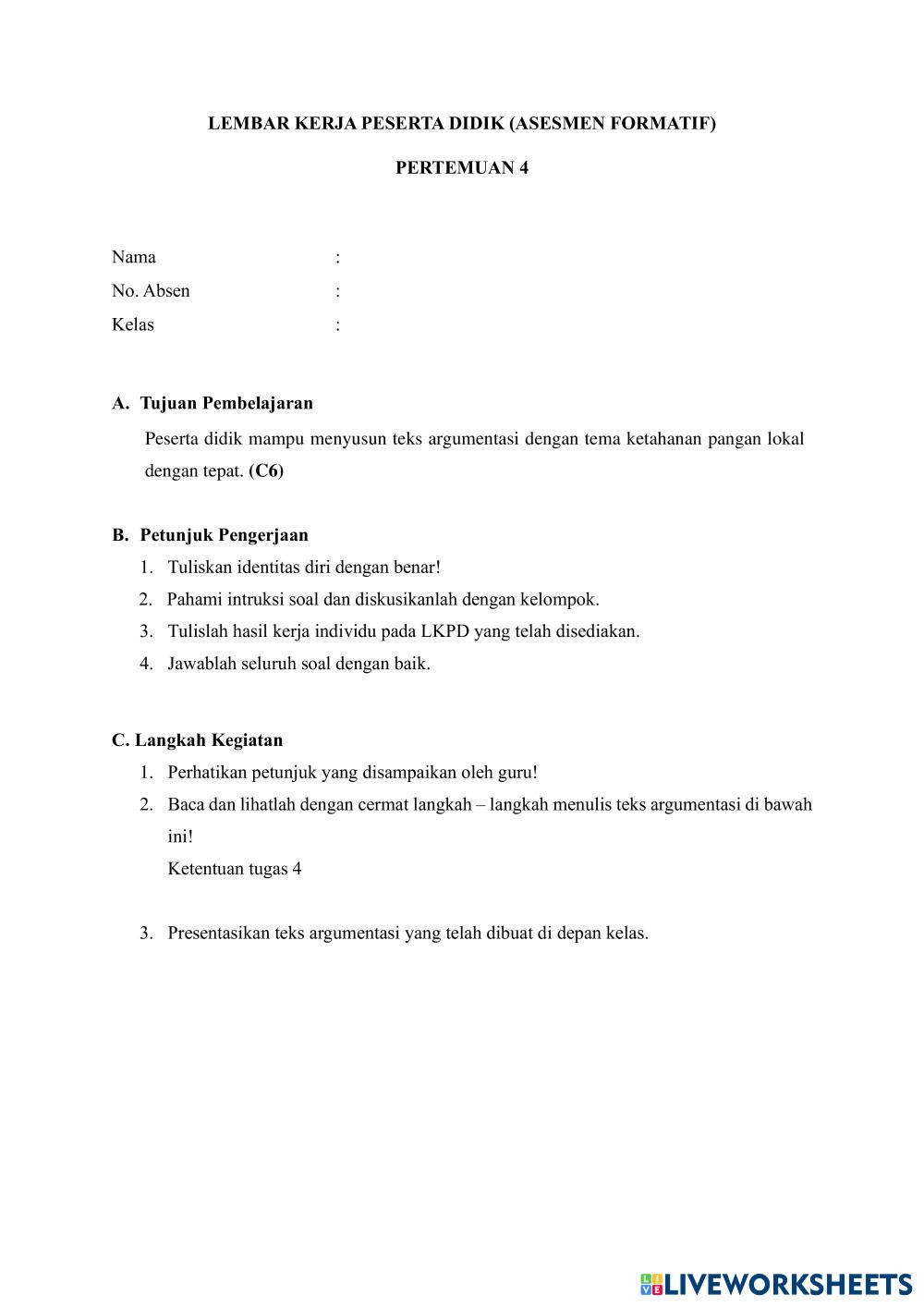 LEMBAR KERJA PESERTA DIDIK (ASESMEN FORMATIF)

PERTEMUAN 4

Nama :
No. Absen :
Kelas :

A. Tujuan Pembelajaran

Peserta didik mampu menyusun teks argumentasi dengan tema ketahanan pangan lokal dengan tepat. (C6)

B. Petunjuk Pengerjaan

1. Tuliskan identitas diri dengan benar!
2. Pahami intruksi soal dan diskusikanlah dengan kelompok.
3. Tulislah hasil kerja individu pada LKPD yang telah disediakan.
4. Jawablah seluruh soal dengan baik.

C. Langkah Kegiatan

1. Perhatikan petunjuk yang disampaikan oleh guru!
2. Baca dan lihatlah dengan cermat langkah – langkah menulis teks argumentasi di bawah ini!
Ketentuan tugas 4

3. Presentasikan teks argumentasi yang telah dibuat di depan kelas.

LIVEWORKSHEETS